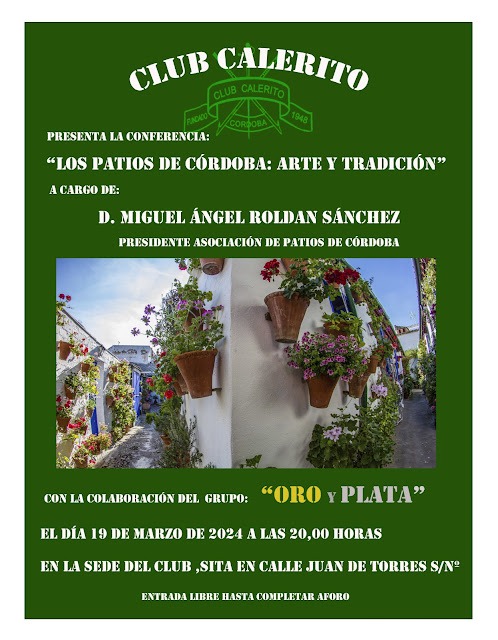 CLUB CALERITO

CLUB CALERITO
FUNDADO 1948
CORDOBA

PRESENTA LA CONFERENCIA:

"LOS PATIOS DE CÓRDOBA: ARTE Y TRADICIÓN"

A CARGO DE:

D. MIGUEL ÁNGEL ROLDAN SÁNCHEZ

PRESIDENTE ASOCIACIÓN DE PATIOS DE CÓRDOBA

CON LA COLABORACIÓN DEL GRUPO: "ORO Y PLATA"

EL DÍA 19 DE MARZO DE 2024 A LAS 20,00 HORAS

EN LA SEDE DEL CLUB ,SITA EN CALLE JUAN DE TORRES S/Nº

ENTRADA LIBRE HASTA COMPLETAR AFORO